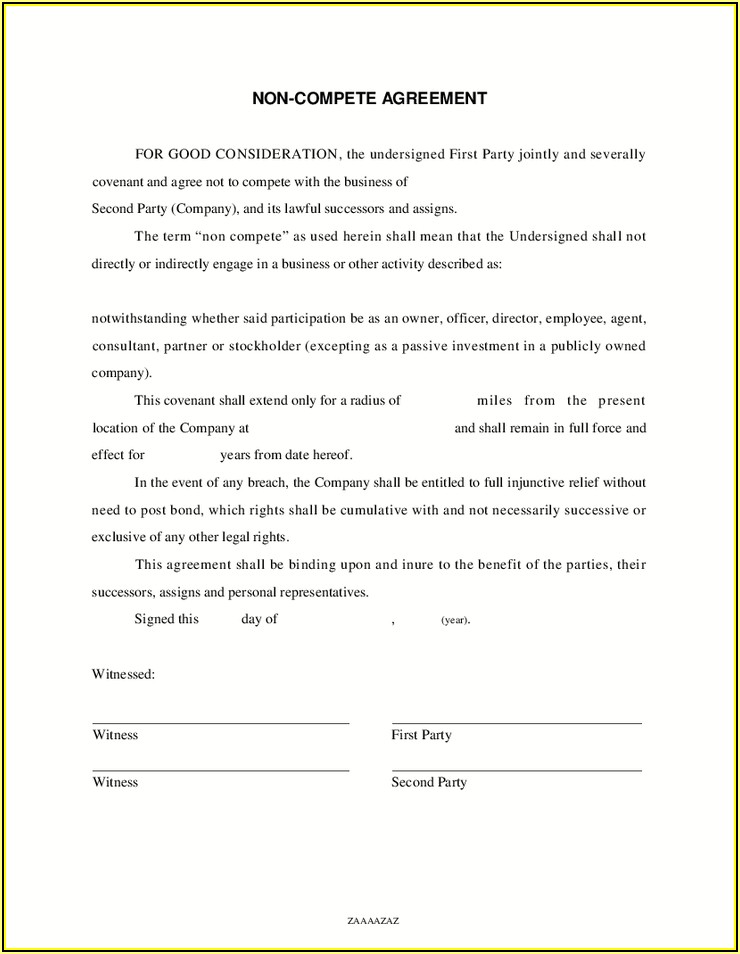 NON-COMPETE AGREEMENT

FOR GOOD CONSIDERATION, the undersigned First Party jointly and severally covenant and agree not to compete with the business of
Second Party (Company), and its lawful successors and assigns.

The term "non compete" as used herein shall mean that the Undersigned shall not directly or indirectly engage in a business or other activity described as:

notwithstanding whether said participation be as an owner, officer, director, employee, agent, consultant, partner or stockholder (excepting as a passive investment in a publicly owned company).

This covenant shall extend only for a radius of miles from the present location of the Company at and shall remain in full force and effect for years from date hereof.

In the event of any breach, the Company shall be entitled to full injunctive relief without need to post bond, which rights shall be cumulative with and not necessarily successive or exclusive of any other legal rights.

This agreement shall be binding upon and inure to the benefit of the parties, their successors, assigns and personal representatives.

Signed this day of , (year).

Witnessed:

Witness

First Party

Witness

Second Party

ZAAAAZAZ